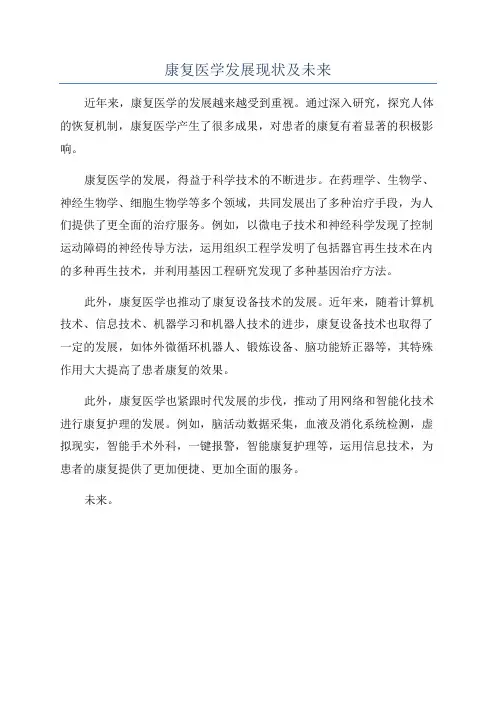 康复医学发展现状及未来

近年来，康复医学的发展越来越受到重视。通过深入研究，探究人体的恢复机制，康复医学产生了很多成果，对患者的康复有着显著的积极影响。

康复医学的发展，得益于科学技术的不断进步。在药理学、生物学、神经生物学、细胞生物学等多个领域，共同发展出了多种治疗手段，为人们提供了更全面的治疗服务。例如，以微电子技术和神经科学发现了控制运动障碍的神经传导方法，运用组织工程学发明了包括器官再生技术在内的多种再生技术，并利用基因工程研究发现了多种基因治疗方法。

此外，康复医学也推动了康复设备技术的发展。近年来，随着计算机技术、信息技术、机器学习和机器人技术的进步，康复设备技术也取得了一定的发展，如体外微循环机器人、锻炼设备、脑功能矫正器等，其特殊作用大大提高了患者康复的效果。

此外，康复医学也紧跟时代发展的步伐，推动了用网络和智能化技术进行康复护理的发展。例如，脑活动数据采集，血液及消化系统检测，虚拟现实，智能手术外科，一键报警，智能康复护理等，运用信息技术，为患者的康复提供了更加便捷、更加全面的服务。

未来。